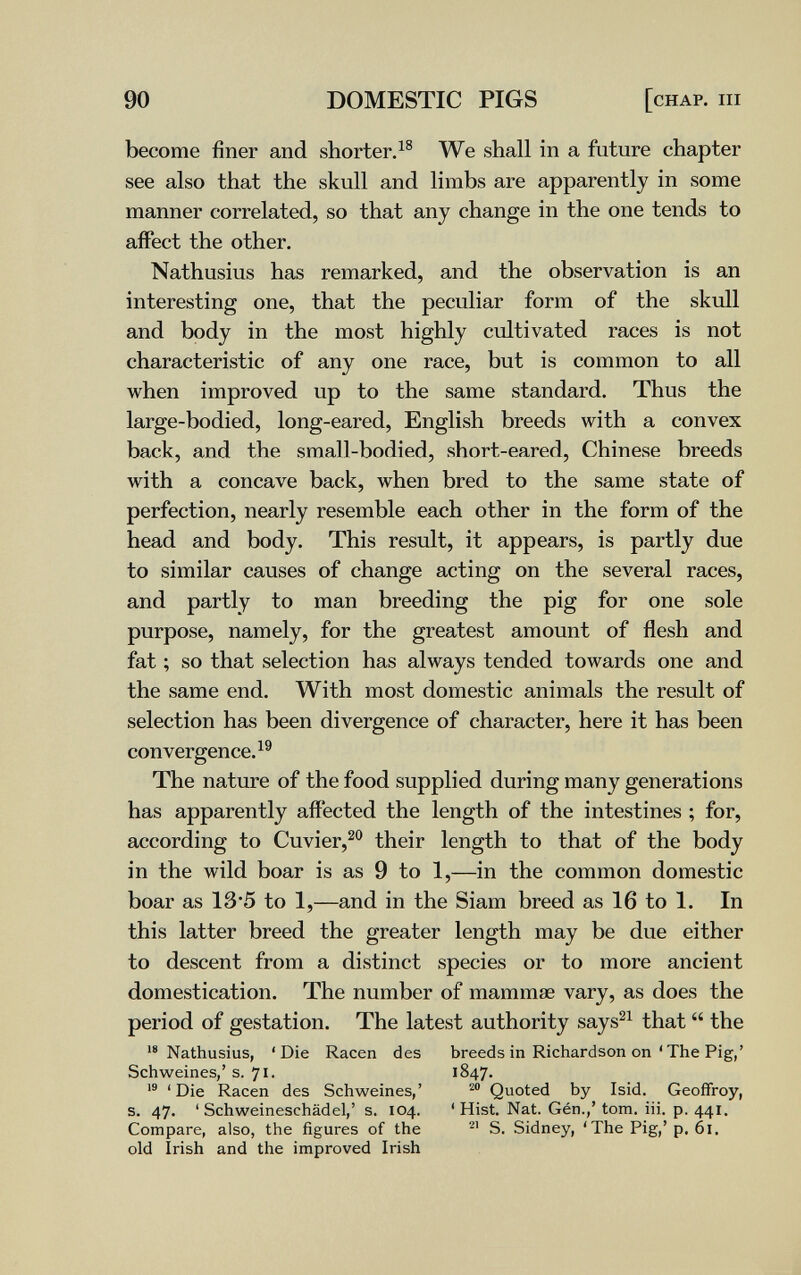 90 DOMESTIC PIGS [CHAP. III

become finer and shorter.$^{18}$ We shall in a future chapter see also that the skull and limbs are apparently in some manner correlated, so that any change in the one tends to affect the other.

Nathusius has remarked, and the observation is an interesting one, that the peculiar form of the skull and body in the most highly cultivated races is not characteristic of any one race, but is common to all when improved up to the same standard. Thus the large-bodied, long-eared, English breeds with a convex back, and the small-bodied, short-eared, Chinese breeds with a concave back, when bred to the same state of perfection, nearly resemble each other in the form of the head and body. This result, it appears, is partly due to similar causes of change acting on the several races, and partly to man breeding the pig for one sole purpose, namely, for the greatest amount of flesh and fat; so that selection has always tended towards one and the same end. With most domestic animals the result of selection has been divergence of character, here it has been convergence.$^{19}$

The nature of the food supplied during many generations has apparently affected the length of the intestines; for, according to Cuvier,$^{20}$ their length to that of the body in the wild boar is as 9 to 1,—in the common domestic boar as 13·5 to 1,—and in the Siam breed as 16 to 1. In this latter breed the greater length may be due either to descent from a distinct species or to more ancient domestication. The number of mammæ vary, as does the period of gestation. The latest authority says$^{21}$ that " the

$^{18}$ Nathusius, 'Die Racen des Schweines,' s. 71.

$^{19}$ 'Die Racen des Schweines,' s. 47. 'Schweineschädel,' s. 104. Compare, also, the figures of the old Irish and the improved Irish breeds in Richardson on 'The Pig,' 1847.

$^{20}$ Quoted by Isid. Geoffroy, 'Hist. Nat. Gén.,' tom. iii. p. 441.

$^{21}$ S. Sidney, 'The Pig,' p. 61.